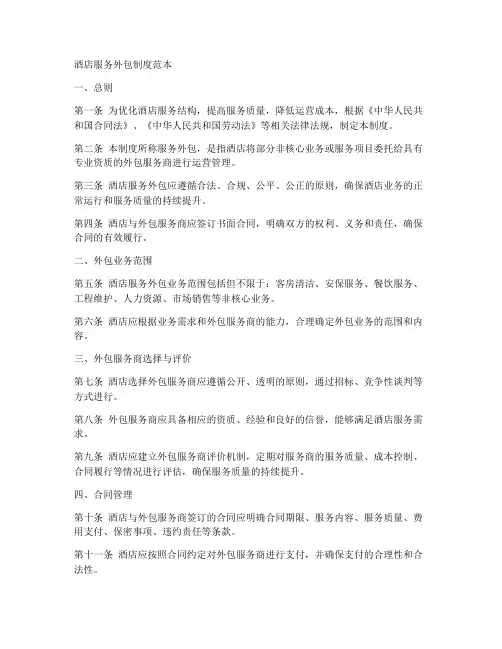 酒店服务外包制度范本

一、总则

第一条 为优化酒店服务结构，提高服务质量，降低运营成本，根据《中华人民共和国合同法》、《中华人民共和国劳动法》等相关法律法规，制定本制度。

第二条 本制度所称服务外包，是指酒店将部分非核心业务或服务项目委托给具有专业资质的外包服务商进行运营管理。

第三条 酒店服务外包应遵循合法、合规、公平、公正的原则，确保酒店业务的正常运行和服务质量的持续提升。

第四条 酒店与外包服务商应签订书面合同，明确双方的权利、义务和责任，确保合同的有效履行。

二、外包业务范围

第五条 酒店服务外包业务范围包括但不限于：客房清洁、安保服务、餐饮服务、工程维护、人力资源、市场销售等非核心业务。

第六条 酒店应根据业务需求和外包服务商的能力，合理确定外包业务的范围和内容。

三、外包服务商选择与评价

第七条 酒店选择外包服务商应遵循公开、透明的原则，通过招标、竞争性谈判等方式进行。

第八条 外包服务商应具备相应的资质、经验和良好的信誉，能够满足酒店服务需求。

第九条 酒店应建立外包服务商评价机制，定期对服务商的服务质量、成本控制、合同履行等情况进行评估，确保服务质量的持续提升。

四、合同管理

第十条 酒店与外包服务商签订的合同应明确合同期限、服务内容、服务质量、费用支付、保密事项、违约责任等条款。

第十一条 酒店应按照合同约定对外包服务商进行支付，并确保支付的合理性和合法性。